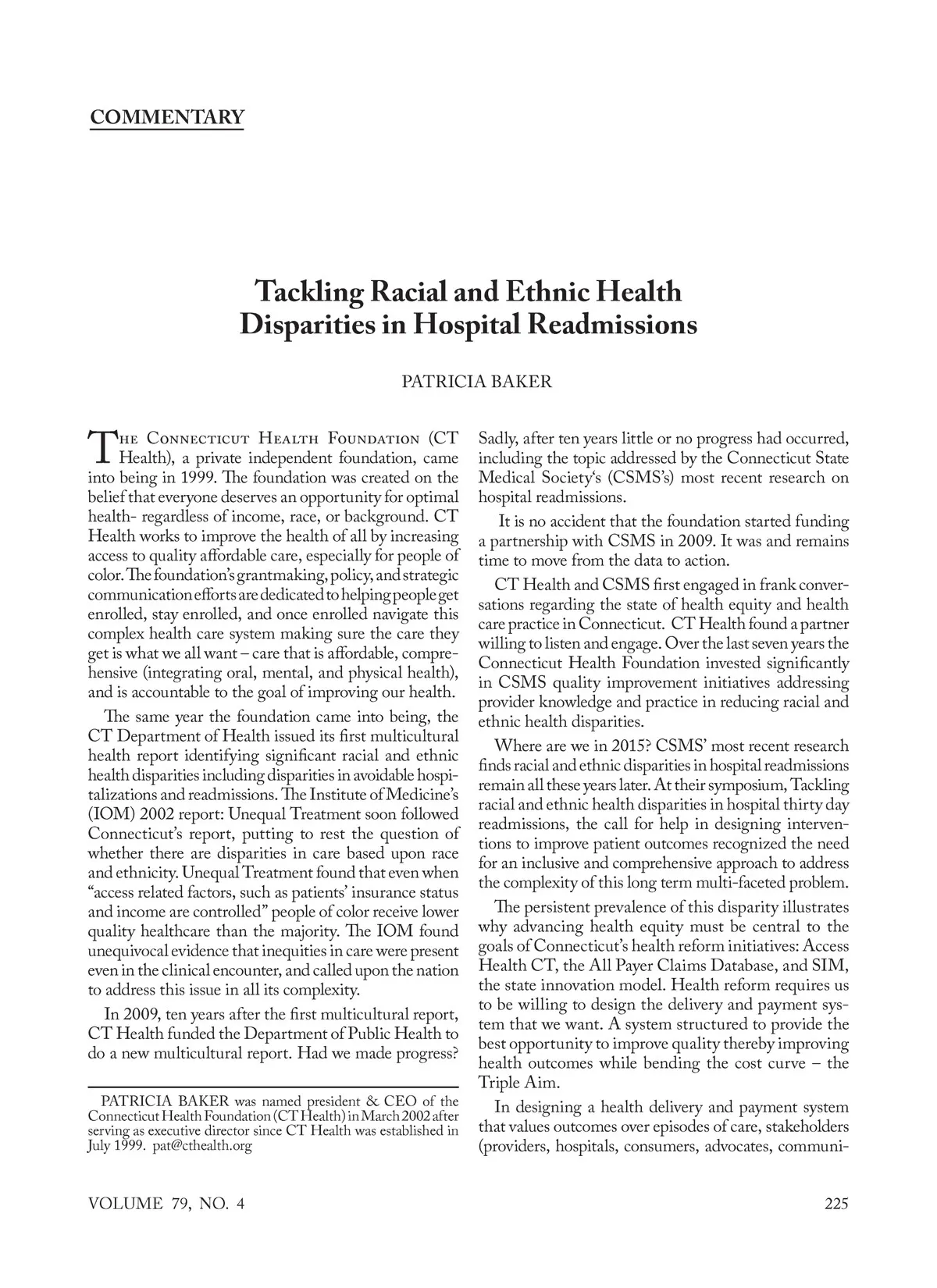 COMMENTARY

Tackling Racial and Ethnic Health Disparities in Hospital Readmissions

PATRICIA BAKER

The Connecticut Health Foundation (CT Health), a private independent foundation, came into being in 1999. The foundation was created on the belief that everyone deserves an opportunity for optimal health- regardless of income, race, or background. CT Health works to improve the health of all by increasing access to quality affordable care, especially for people of color. The foundation's grantmaking, policy, and strategic communication efforts are dedicated to helping people get enrolled, stay enrolled, and once enrolled navigate this complex health care system making sure the care they get is what we all want – care that is affordable, comprehensive (integrating oral, mental, and physical health), and is accountable to the goal of improving our health.

The same year the foundation came into being, the CT Department of Health issued its first multicultural health report identifying significant racial and ethnic health disparities including disparities in avoidable hospitalizations and readmissions. The Institute of Medicine's (IOM) 2002 report: Unequal Treatment soon followed Connecticut's report, putting to rest the question of whether there are disparities in care based upon race and ethnicity. Unequal Treatment found that even when "access related factors, such as patients' insurance status and income are controlled" people of color receive lower quality healthcare than the majority. The IOM found unequivocal evidence that inequities in care were present even in the clinical encounter, and called upon the nation to address this issue in all its complexity.

In 2009, ten years after the first multicultural report, CT Health funded the Department of Public Health to do a new multicultural report. Had we made progress?

PATRICIA BAKER was named president & CEO of the Connecticut Health Foundation (CT Health) in March 2002 after serving as executive director since CT Health was established in July 1999. pat@cthealth.org

Sadly, after ten years little or no progress had occurred, including the topic addressed by the Connecticut State Medical Society's (CSMS's) most recent research on hospital readmissions.

It is no accident that the foundation started funding a partnership with CSMS in 2009. It was and remains time to move from the data to action.

CT Health and CSMS first engaged in frank conversations regarding the state of health equity and health care practice in Connecticut. CT Health found a partner willing to listen and engage. Over the last seven years the Connecticut Health Foundation invested significantly in CSMS quality improvement initiatives addressing provider knowledge and practice in reducing racial and ethnic health disparities.

Where are we in 2015? CSMS' most recent research finds racial and ethnic disparities in hospital readmissions remain all these years later. At their symposium, Tackling racial and ethnic health disparities in hospital thirty day readmissions, the call for help in designing interventions to improve patient outcomes recognized the need for an inclusive and comprehensive approach to address the complexity of this long term multi-faceted problem.

The persistent prevalence of this disparity illustrates why advancing health equity must be central to the goals of Connecticut's health reform initiatives: Access Health CT, the All Payer Claims Database, and SIM, the state innovation model. Health reform requires us to be willing to design the delivery and payment system that we want. A system structured to provide the best opportunity to improve quality thereby improving health outcomes while bending the cost curve – the Triple Aim.

In designing a health delivery and payment system that values outcomes over episodes of care, stakeholders (providers, hospitals, consumers, advocates, communi-

VOLUME 79, NO. 4

225